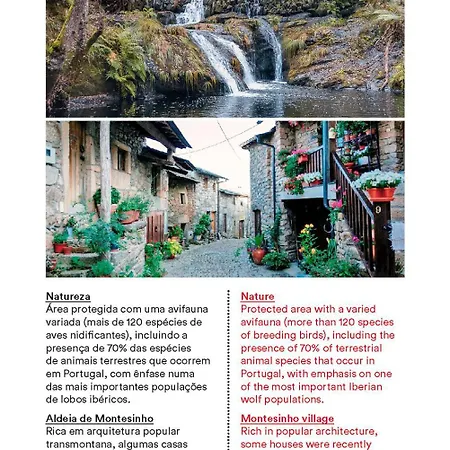 9

Natureza
Área protegida com uma avifauna variada (mais de 120 espécies de aves nidificantes), incluindo a presença de 70% das espécies de animais terrestres que ocorrem em Portugal, com ênfase numa das mais importantes populações de lobos ibéricos.

Aldeia de Montesinho
Rica em arquitetura popular transmontana, algumas casas

Nature
Protected area with a varied avifauna (more than 120 species of breeding birds), including the presence of 70% of terrestrial animal species that occur in Portugal, with emphasis on one of the most important Iberian wolf populations.

Montesinho village
Rich in popular architecture, some houses were recently